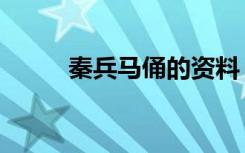 秦兵马俑的资料